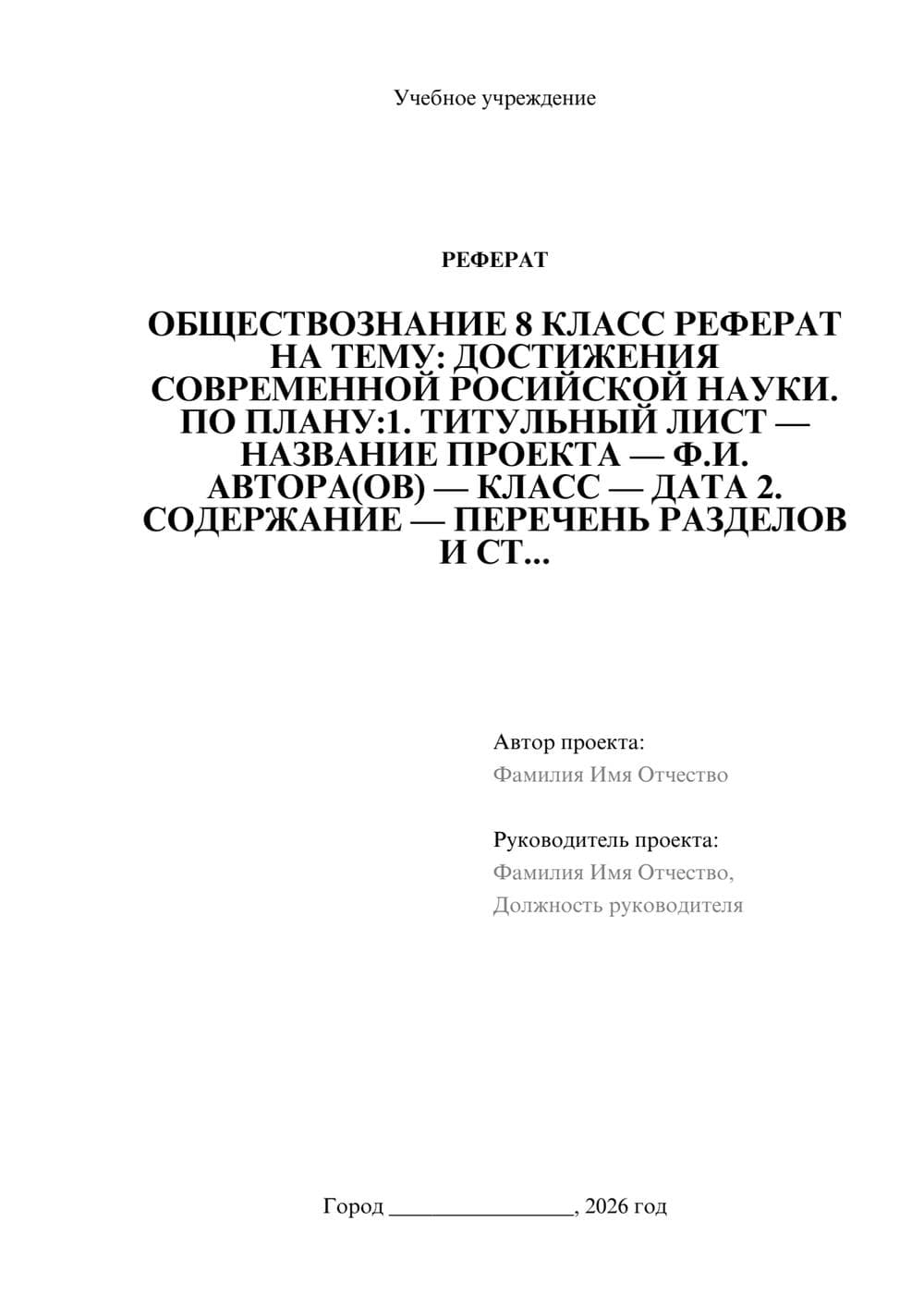 Учебное учреждение

РЕФЕРАТ

ОБЩЕСТВОЗНАНИЕ 8 КЛАСС РЕФЕРАТ НА ТЕМУ: ДОСТИЖЕНИЯ СОВРЕМЕННОЙ РОСИЙСКОЙ НАУКИ. ПО ПЛАНУ:1. ТИТУЛЬНЫЙ ЛИСТ — НАЗВАНИЕ ПРОЕКТА — Ф.И. АВТОРА(ОВ) — КЛАСС — ДАТА 2. СОДЕРЖАНИЕ — ПЕРЕЧЕНЬ РАЗДЕЛОВ И СТ...

Автор проекта:
Фамилия Имя Отчество

Руководитель проекта:
Фамилия Имя Отчество,
Должность руководителя

Город ________________, 2026 год